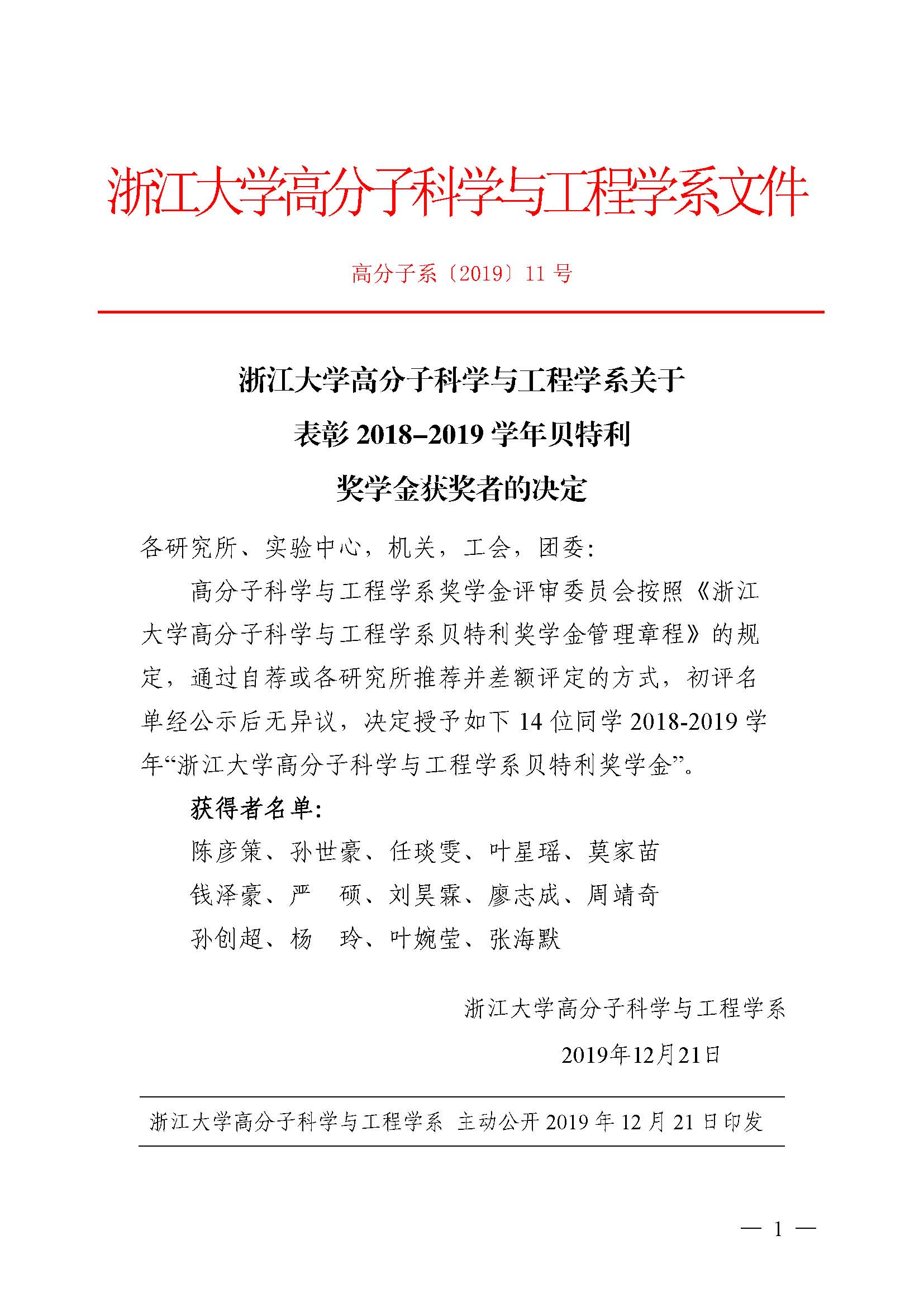 浙江大学高分子科学与工程学系文件

高分子系〔2019〕11 号

浙江大学高分子科学与工程学系关于
表彰 2018–2019 学年贝特利
奖学金获奖者的决定

各研究所、实验中心，机关，工会，团委：

高分子科学与工程学系奖学金评审委员会按照《浙江大学高分子科学与工程学系贝特利奖学金管理章程》的规定，通过自荐或各研究所推荐并差额评定的方式，初评名单经公示后无异议，决定授予如下 14 位同学 2018-2019 学年“浙江大学高分子科学与工程学系贝特利奖学金”。

获得者名单：

陈彦策、孙世豪、任琰雯、叶星瑶、莫家苗
钱泽豪、严　硕、刘昊霖、廖志成、周靖奇
孙创超、杨　玲、叶婉莹、张海默

浙江大学高分子科学与工程学系
2019年12月21日

浙江大学高分子科学与工程学系　主动公开 2019 年 12 月 21 日印发

— 1 —